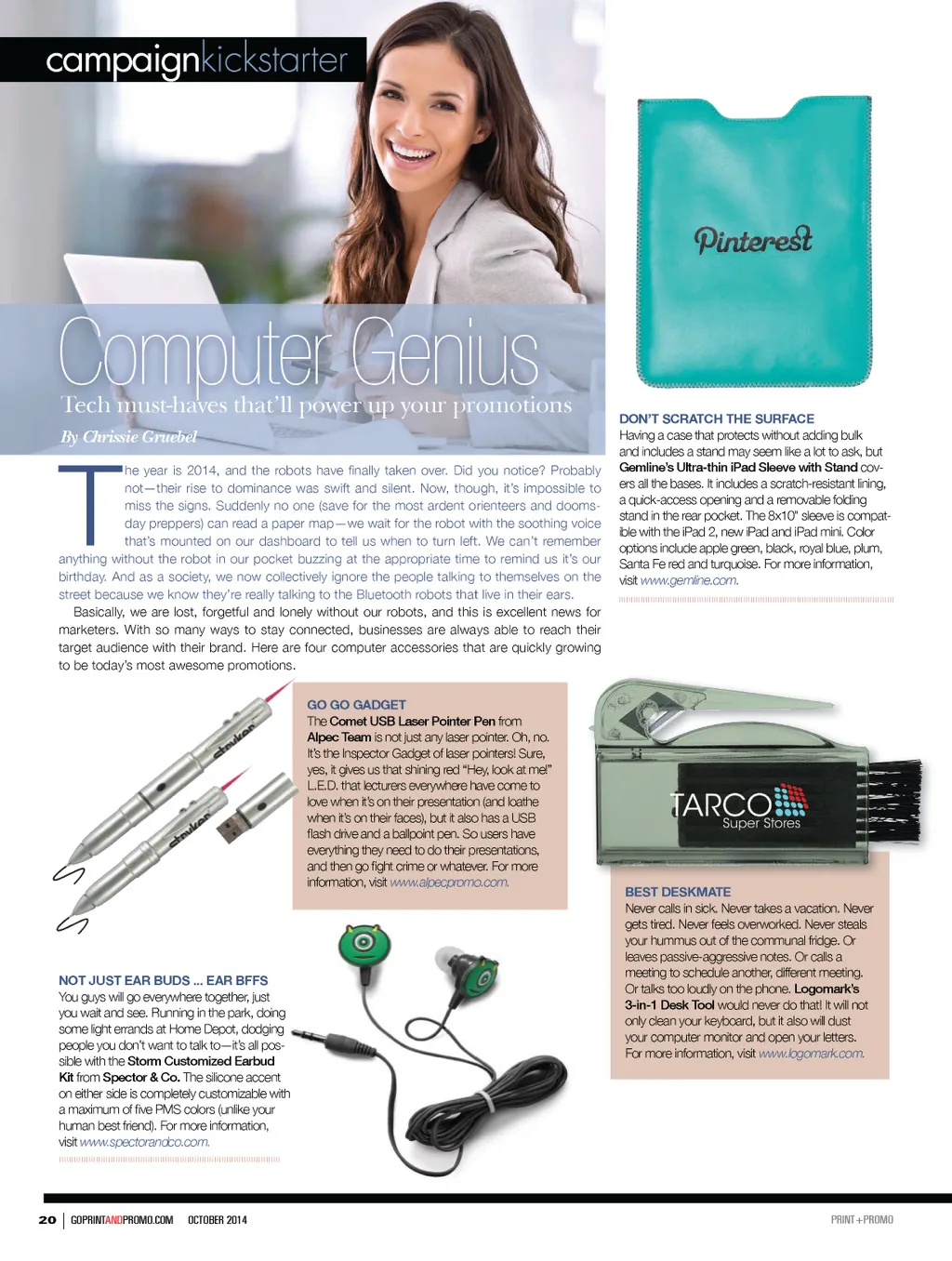 campaignkickstarter

Computer Genius

Tech must-haves that'll power up your promotions

By Chrissie Gruebel

The year is 2014, and the robots have finally taken over. Did you notice? Probably not—their rise to dominance was swift and silent. Now, though, it's impossible to miss the signs. Suddenly no one (save for the most ardent orienteers and doomsday preppers) can read a paper map—we wait for the robot with the soothing voice that's mounted on our dashboard to tell us when to turn left. We can't remember anything without the robot in our pocket buzzing at the appropriate time to remind us it's our birthday. And as a society, we now collectively ignore the people talking to themselves on the street because we know they're really talking to the Bluetooth robots that live in their ears.

Basically, we are lost, forgetful and lonely without our robots, and this is excellent news for marketers. With so many ways to stay connected, businesses are always able to reach their target audience with their brand. Here are four computer accessories that are quickly growing to be today's most awesome promotions.

Pinterest

DON'T SCRATCH THE SURFACE
Having a case that protects without adding bulk and includes a stand may seem like a lot to ask, but Gemline's Ultra-thin iPad Sleeve with Stand covers all the bases. It includes a scratch-resistant lining, a quick-access opening and a removable folding stand in the rear pocket. The 8x10" sleeve is compatible with the iPad 2, new iPad and iPad mini. Color options include apple green, black, royal blue, plum, Santa Fe red and turquoise. For more information, visit www.gemline.com.

stryker

stryker

GO GO GADGET
The Comet USB Laser Pointer Pen from Alpec Team is not just any laser pointer. Oh, no. It's the Inspector Gadget of laser pointers! Sure, yes, it gives us that shining red "Hey, look at me!" L.E.D. that lecturers everywhere have come to love when it's on their presentation (and loathe when it's on their faces), but it also has a USB flash drive and a ballpoint pen. So users have everything they need to do their presentations, and then go fight crime or whatever. For more information, visit www.alpecpromo.com.

TARCO
Super Stores

BEST DESKMATE
Never calls in sick. Never takes a vacation. Never gets tired. Never feels overworked. Never steals your hummus out of the communal fridge. Or leaves passive-aggressive notes. Or calls a meeting to schedule another, different meeting. Or talks too loudly on the phone. Logomark's 3-in-1 Desk Tool would never do that! It will not only clean your keyboard, but it also will dust your computer monitor and open your letters. For more information, visit www.logomark.com.

NOT JUST EAR BUDS ... EAR BFFS
You guys will go everywhere together, just you wait and see. Running in the park, doing some light errands at Home Depot, dodging people you don't want to talk to—it's all possible with the Storm Customized Earbud Kit from Spector & Co. The silicone accent on either side is completely customizable with a maximum of five PMS colors (unlike your human best friend). For more information, visit www.spectorandco.com.

20 | GOPRINTANDPROMO.COM OCTOBER 2014

PRINT+PROMO